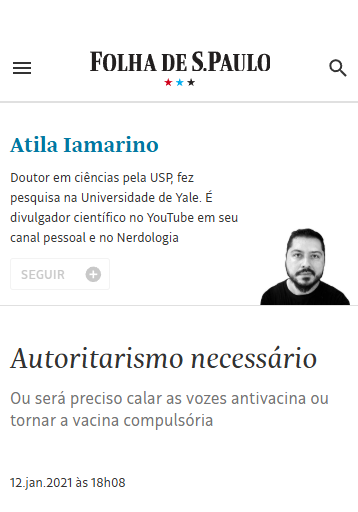 FOLHA DE S.PAULO

Atila Iamarino

Doutor em ciências pela USP, fez pesquisa na Universidade de Yale. É divulgador científico no YouTube em seu canal pessoal e no Nerdologia

SEGUIR

Autoritarismo necessário

Ou será preciso calar as vozes antivacina ou tornar a vacina compulsória

12.jan.2021 às 18h08